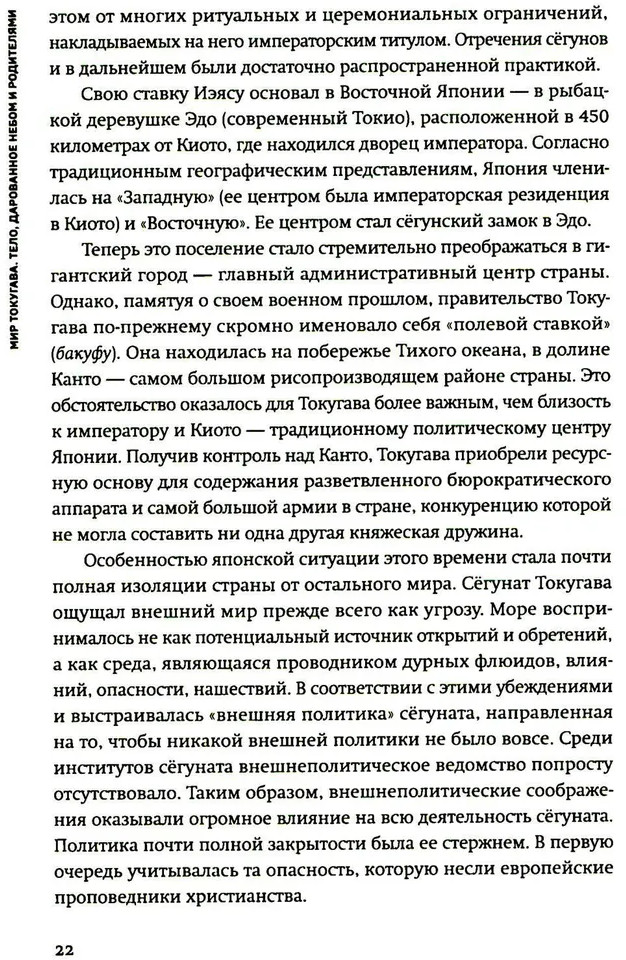 МИР ТОКУГАВА. ТЕЛО, ДАРОВАННОЕ НЕБОМ И РОДИТЕЛЯМИ

этом от многих ритуальных и церемониальных ограничений, накладываемых на него императорским титулом. Отречения сёгунов и в дальнейшем были достаточно распространенной практикой.

Свою ставку Иэясу основал в Восточной Японии — в рыбацкой деревушке Эдо (современный Токио), расположенной в 450 километрах от Киото, где находился дворец императора. Согласно традиционным географическим представлениям, Япония членилась на «Западную» (ее центром была императорская резиденция в Киото) и «Восточную». Ее центром стал сёгунский замок в Эдо.

Теперь это поселение стало стремительно преображаться в гигантский город — главный административный центр страны. Однако, памятуя о своем военном прошлом, правительство Токугава по-прежнему скромно именовало себя «полевой ставкой» (бакуфу). Она находилась на побережье Тихого океана, в долине Канто — самом большом рисопроизводящем районе страны. Это обстоятельство оказалось для Токугава более важным, чем близость к императору и Киото — традиционному политическому центру Японии. Получив контроль над Канто, Токугава приобрели ресурсную основу для содержания разветвленного бюрократического аппарата и самой большой армии в стране, конкуренцию которой не могла составить ни одна другая княжеская дружина.

Особенностью японской ситуации этого времени стала почти полная изоляции страны от остального мира. Сёгунат Токугава ощущал внешний мир прежде всего как угрозу. Море воспринималось не как потенциальный источник открытий и обретений, а как среда, являющаяся проводником дурных флюидов, влияний, опасности, нашествий. В соответствии с этими убеждениями и выстраивалась «внешняя политика» сёгуната, направленная на то, чтобы никакой внешней политики не было вовсе. Среди институтов сёгуната внешнеполитическое ведомство попросту отсутствовало. Таким образом, внешнеполитические соображения оказывали огромное влияние на всю деятельность сёгуната. Политика почти полной закрытости была ее стержнем. В первую очередь учитывалась та опасность, которую несли европейские проповедники христианства.

22